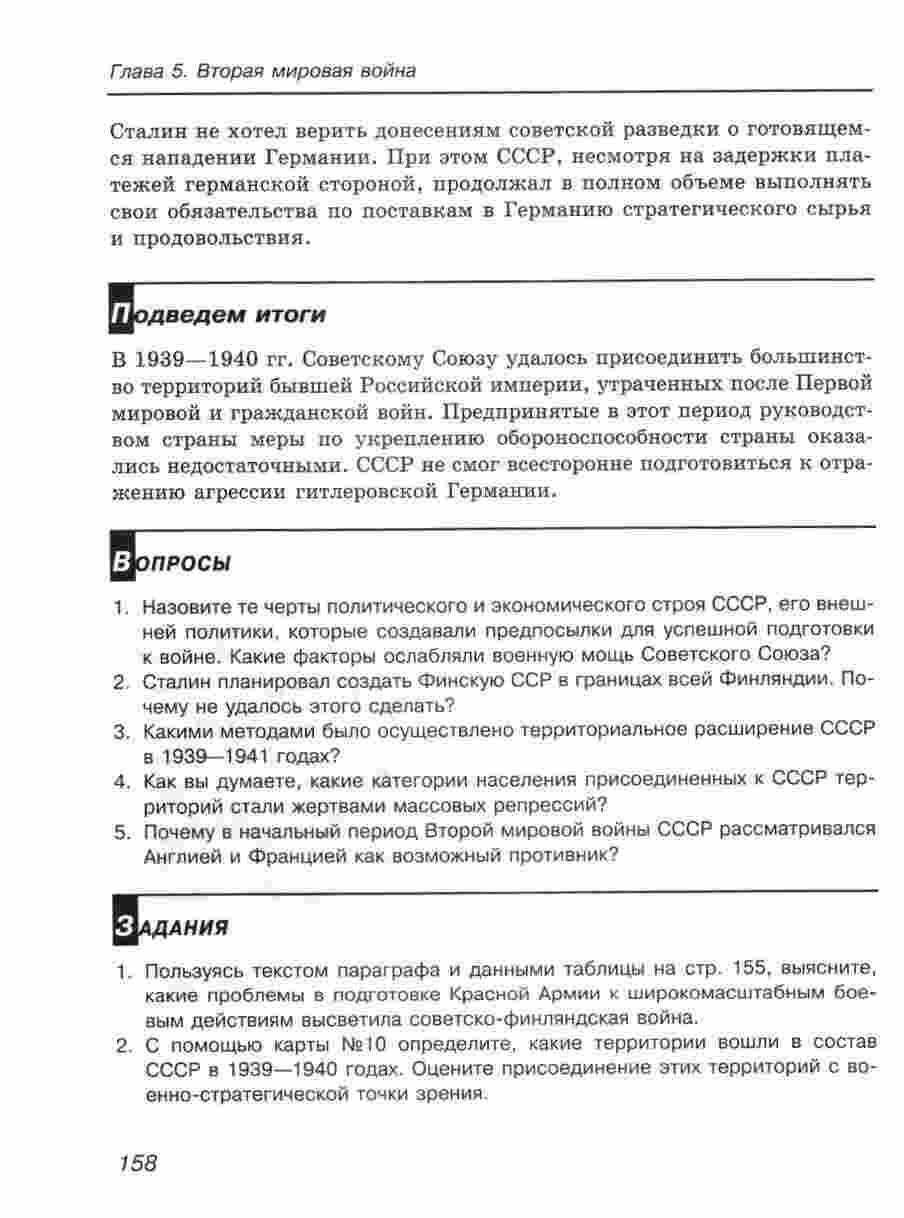 Глава 5. Вторая мировая война

Сталин не хотел верить донесениям советской разведки о готовящемся нападении Германии. При этом СССР, несмотря на задержки платежей германской стороной, продолжал в полном объеме выполнять свои обязательства по поставкам в Германию стратегического сырья и продовольствия.

Подведем итоги

В 1939—1940 гг. Советскому Союзу удалось присоединить большинство территорий бывшей Российской империи, утраченных после Первой мировой и гражданской войн. Предпринятые в этот период руководством страны меры по укреплению обороноспособности страны оказались недостаточными. СССР не смог всесторонне подготовиться к отражению агрессии гитлеровской Германии.

Вопросы

1. Назовите те черты политического и экономического строя СССР, его внешней политики, которые создавали предпосылки для успешной подготовки к войне. Какие факторы ослабляли военную мощь Советского Союза?
2. Сталин планировал создать Финскую ССР в границах всей Финляндии. Почему не удалось этого сделать?
3. Какими методами было осуществлено территориальное расширение СССР в 1939—1941 годах?
4. Как вы думаете, какие категории населения присоединенных к СССР территорий стали жертвами массовых репрессий?
5. Почему в начальный период Второй мировой войны СССР рассматривался Англией и Францией как возможный противник?

Задания

1. Пользуясь текстом параграфа и данными таблицы на стр. 155, выясните, какие проблемы в подготовке Красной Армии к широкомасштабным боевым действиям высветила советско-финляндская война.
2. С помощью карты №10 определите, какие территории вошли в состав СССР в 1939—1940 годах. Оцените присоединение этих территорий с военно-стратегической точки зрения.

158